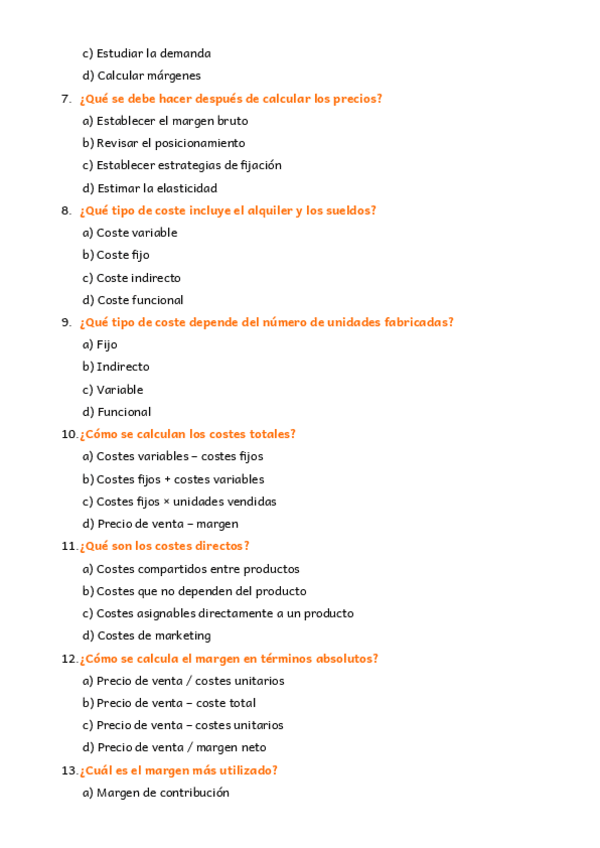 c) Estudiar la demanda

d) Calcular márgenes

7. ¿Qué se debe hacer después de calcular los precios?

a) Establecer el margen bruto

b) Revisar el posicionamiento

c) Establecer estrategias de fijación

d) Estimar la elasticidad

8. ¿Qué tipo de coste incluye el alquiler y los sueldos?

a) Coste variable

b) Coste fijo

c) Coste indirecto

d) Coste funcional

9. ¿Qué tipo de coste depende del número de unidades fabricadas?

a) Fijo

b) Indirecto

c) Variable

d) Funcional

10. ¿Cómo se calculan los costes totales?

a) Costes variables – costes fijos

b) Costes fijos + costes variables

c) Costes fijos × unidades vendidas

d) Precio de venta – margen

11. ¿Qué son los costes directos?

a) Costes compartidos entre productos

b) Costes que no dependen del producto

c) Costes asignables directamente a un producto

d) Costes de marketing

12. ¿Cómo se calcula el margen en términos absolutos?

a) Precio de venta / costes unitarios

b) Precio de venta – coste total

c) Precio de venta – costes unitarios

d) Precio de venta / margen neto

13. ¿Cuál es el margen más utilizado?

a) Margen de contribución